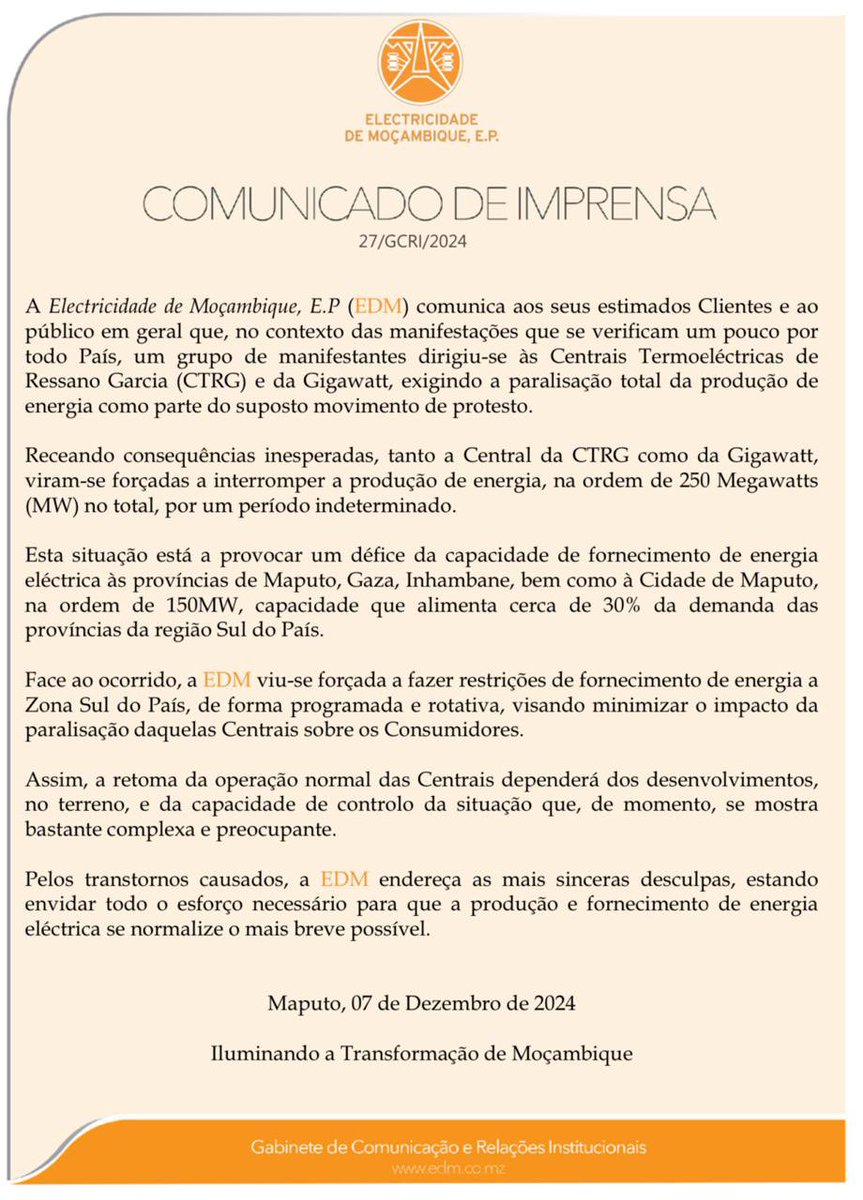 ELECTRICIDADE
DE MOÇAMBIQUE, E.P.

COMUNICADO DE IMPRENSA
27/GCRI/2024

A Electricidade de Moçambique, E.P (EDM) comunica aos seus estimados Clientes e ao público em geral que, no contexto das manifestações que se verificam um pouco por todo País, um grupo de manifestantes dirigiu-se às Centrais Termoeléctricas de Ressano Garcia (CTRG) e da Gigawatt, exigindo a paralisação total da produção de energia como parte do suposto movimento de protesto.

Receando consequências inesperadas, tanto a Central da CTRG como da Gigawatt, viram-se forçadas a interromper a produção de energia, na ordem de 250 Megawatts (MW) no total, por um período indeterminado.

Esta situação está a provocar um défice da capacidade de fornecimento de energia eléctrica às províncias de Maputo, Gaza, Inhambane, bem como à Cidade de Maputo, na ordem de 150MW, capacidade que alimenta cerca de 30% da demanda das províncias da região Sul do País.

Face ao ocorrido, a EDM viu-se forçada a fazer restrições de fornecimento de energia a Zona Sul do País, de forma programada e rotativa, visando minimizar o impacto da paralisação daquelas Centrais sobre os Consumidores.

Assim, a retoma da operação normal das Centrais dependerá dos desenvolvimentos, no terreno, e da capacidade de controlo da situação que, de momento, se mostra bastante complexa e preocupante.

Pelos transtornos causados, a EDM endereça as mais sinceras desculpas, estando envidar todo o esforço necessário para que a produção e fornecimento de energia eléctrica se normalize o mais breve possível.

Maputo, 07 de Dezembro de 2024

Iluminando a Transformação de Moçambique

Gabinete de Comunicação e Relações Institucionais
www.edm.co.mz